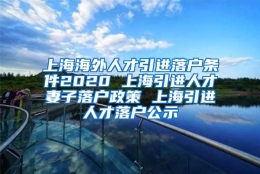 上海海外人才引进落户条件2020 上海引进人才妻子落户政策 上海引进人才落户公示